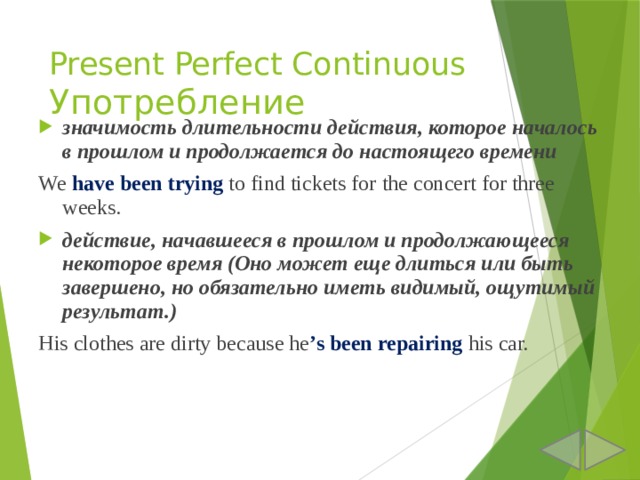 Present Perfect Continuous
Употребление

значимость длительности действия, которое началось в прошлом и продолжается до настоящего времени

We have been trying to find tickets for the concert for three weeks.

действие, начавшееся в прошлом и продолжающееся некоторое время (Оно может еще длиться или быть завершено, но обязательно иметь видимый, ощутимый результат.)

His clothes are dirty because he's been repairing his car.